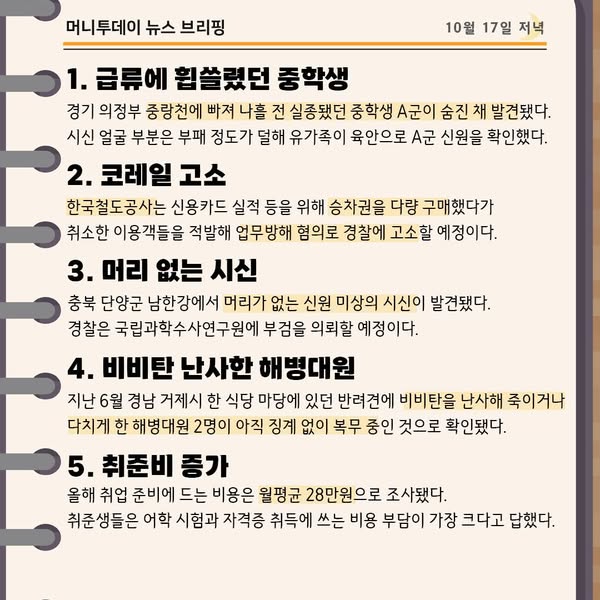 머니투데이 뉴스 브리핑

10월 17일 저녁

1. 급류에 휩쓸렸던 중학생

경기 의정부 중랑천에 빠져 나흘 전 실종됐던 중학생 A군이 숨진 채 발견됐다. 시신 얼굴 부분은 부패 정도가 덜해 유가족이 육안으로 A군 신원을 확인했다.

2. 코레일 고소

한국철도공사는 신용카드 실적 등을 위해 승차권을 다량 구매했다가 취소한 이용객들을 적발해 업무방해 혐의로 경찰에 고소할 예정이다.

3. 머리 없는 시신

충북 단양군 남한강에서 머리가 없는 신원 미상의 시신이 발견됐다. 경찰은 국립과학수사연구원에 부검을 의뢰할 예정이다.

4. 비비탄 난사한 해병대원

지난 6월 경남 거제시 한 식당 마당에 있던 반려견에 비비탄을 난사해 죽이거나 다치게 한 해병대원 2명이 아직 징계 없이 복무 중인 것으로 확인됐다.

5. 취준비 증가

올해 취업 준비에 드는 비용은 월평균 28만원으로 조사됐다. 취준생들은 어학 시험과 자격증 취득에 쓰는 비용 부담이 가장 크다고 답했다.